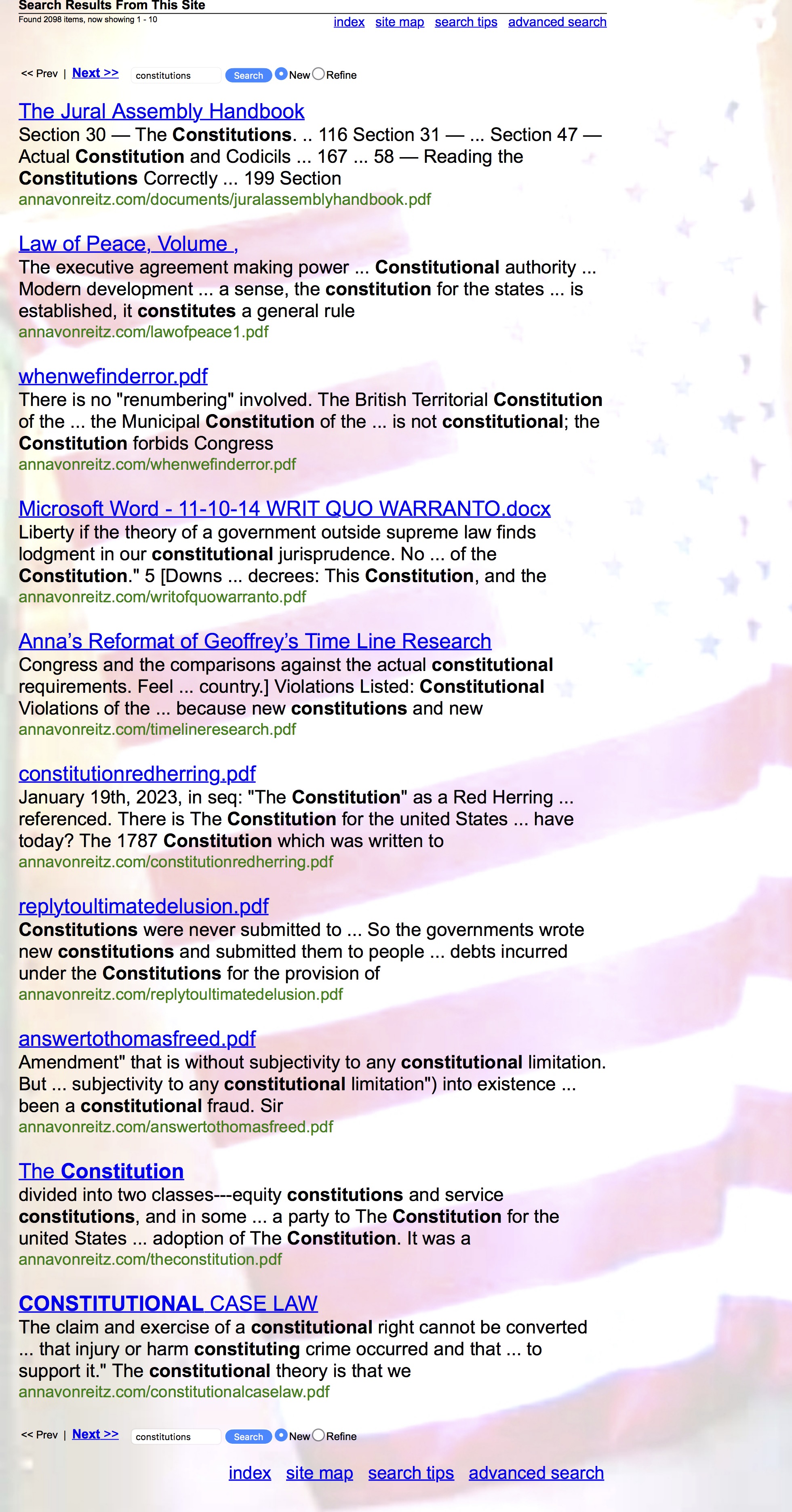 Search Results From This Site
Found 2098 items, now showing 1 - 10

index site map search tips advanced search

<< Prev | Next >> constitutions Search New Refine

The Jural Assembly Handbook
Section 30 — The Constitutions. .. 116 Section 31 — ... Section 47 — Actual Constitution and Codicils ... 167 ... 58 — Reading the Constitutions Correctly ... 199 Section
annavonreitz.com/documents/juralassemblyhandbook.pdf

Law of Peace, Volume ,
The executive agreement making power ... Constitutional authority ... Modern development ... a sense, the constitution for the states ... is established, it constitutes a general rule
annavonreitz.com/lawofpeace1.pdf

whenwefinderror.pdf
There is no "renumbering" involved. The British Territorial Constitution of the ... the Municipal Constitution of the ... is not constitutional; the Constitution forbids Congress
annavonreitz.com/whenwefinderror.pdf

Microsoft Word - 11-10-14 WRIT QUO WARRANTO.docx
Liberty if the theory of a government outside supreme law finds lodgment in our constitutional jurisprudence. No ... of the Constitution." 5 [Downs ... decrees: This Constitution, and the
annavonreitz.com/writofquowarranto.pdf

Anna's Reformat of Geoffrey's Time Line Research
Congress and the comparisons against the actual constitutional requirements. Feel ... country.] Violations Listed: Constitutional Violations of the ... because new constitutions and new
annavonreitz.com/timelineresearch.pdf

constitutionredherring.pdf
January 19th, 2023, in seq: "The Constitution" as a Red Herring ... referenced. There is The Constitution for the united States ... have today? The 1787 Constitution which was written to
annavonreitz.com/constitutionredherring.pdf

replytoultimatedelusion.pdf
Constitutions were never submitted to ... So the governments wrote new constitutions and submitted them to people ... debts incurred under the Constitutions for the provision of
annavonreitz.com/replytoultimatedelusion.pdf

answertothomasfreed.pdf
Amendment" that is without subjectivity to any constitutional limitation. But ... subjectivity to any constitutional limitation") into existence ... been a constitutional fraud. Sir
annavonreitz.com/answertothomasfreed.pdf

The Constitution
divided into two classes---equity constitutions and service constitutions, and in some ... a party to The Constitution for the united States ... adoption of The Constitution. It was a
annavonreitz.com/theconstitution.pdf

CONSTITUTIONAL CASE LAW
The claim and exercise of a constitutional right cannot be converted ... that injury or harm constituting crime occurred and that ... to support it." The constitutional theory is that we
annavonreitz.com/constitutionalcaselaw.pdf

<< Prev | Next >> constitutions Search New Refine

index site map search tips advanced search